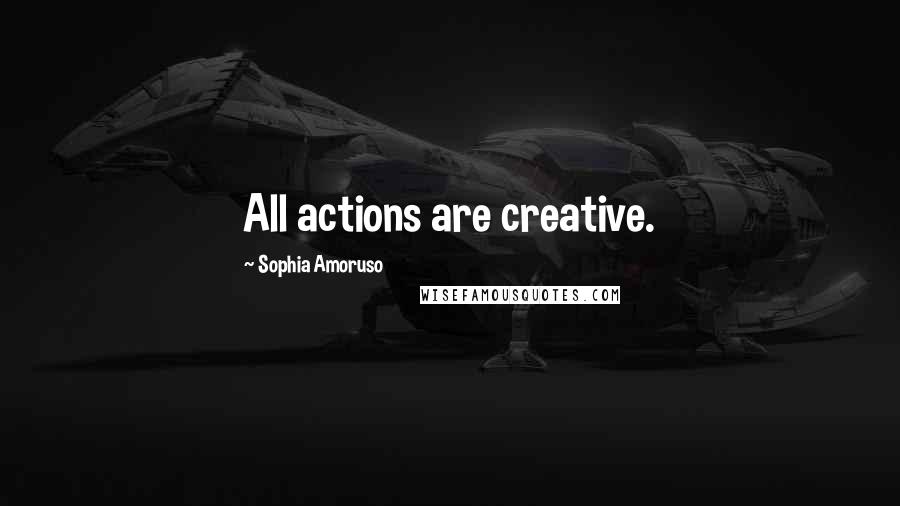 All actions are creative.

~ Sophia Amoruso

WISEFAMOUSQUOTES.COM